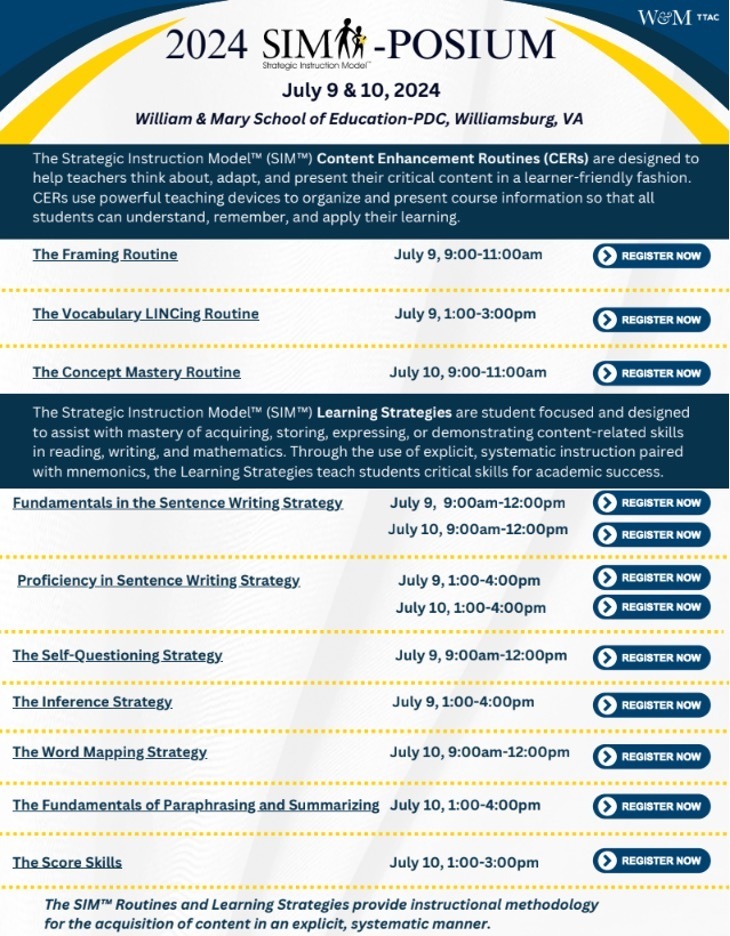 W&M TTAC

2024 SIM-POSIUM
Strategic Instruction Model™

July 9 & 10, 2024

William & Mary School of Education-PDC, Williamsburg, VA

The Strategic Instruction Model™ (SIM™) Content Enhancement Routines (CERs) are designed to help teachers think about, adapt, and present their critical content in a learner-friendly fashion. CERs use powerful teaching devices to organize and present course information so that all students can understand, remember, and apply their learning.

The Framing Routine July 9, 9:00-11:00am REGISTER NOW

The Vocabulary LINCing Routine July 9, 1:00-3:00pm REGISTER NOW

The Concept Mastery Routine July 10, 9:00-11:00am REGISTER NOW

The Strategic Instruction Model™ (SIM™) Learning Strategies are student focused and designed to assist with mastery of acquiring, storing, expressing, or demonstrating content-related skills in reading, writing, and mathematics. Through the use of explicit, systematic instruction paired with mnemonics, the Learning Strategies teach students critical skills for academic success.

Fundamentals in the Sentence Writing Strategy July 9, 9:00am-12:00pm REGISTER NOW
July 10, 9:00am-12:00pm REGISTER NOW

Proficiency in Sentence Writing Strategy July 9, 1:00-4:00pm REGISTER NOW
July 10, 1:00-4:00pm REGISTER NOW

The Self-Questioning Strategy July 9, 9:00am-12:00pm REGISTER NOW

The Inference Strategy July 9, 1:00-4:00pm REGISTER NOW

The Word Mapping Strategy July 10, 9:00am-12:00pm REGISTER NOW

The Fundamentals of Paraphrasing and Summarizing July 10, 1:00-4:00pm REGISTER NOW

The Score Skills July 10, 1:00-3:00pm REGISTER NOW

The SIM™ Routines and Learning Strategies provide instructional methodology for the acquisition of content in an explicit, systematic manner.